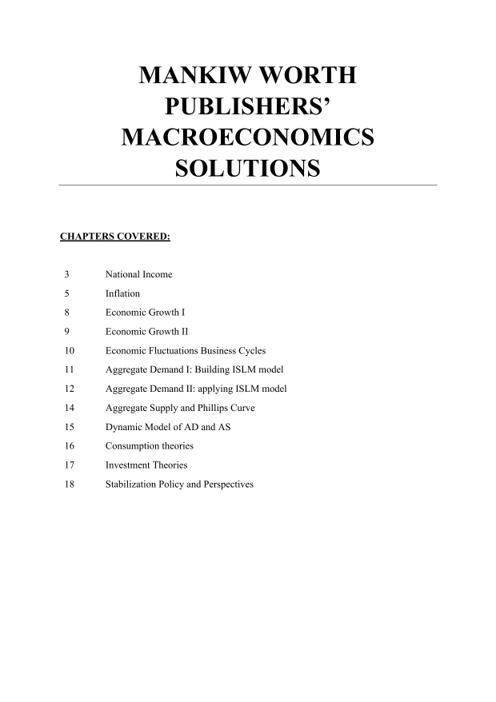 MANKIW WORTH PUBLISHERS' MACROECONOMICS SOLUTIONS

CHAPTERS COVERED:

3 National Income
5 Inflation
8 Economic Growth I
9 Economic Growth II
10 Economic Fluctuations Business Cycles
11 Aggregate Demand I: Building ISLM model
12 Aggregate Demand II: applying ISLM model
14 Aggregate Supply and Phillips Curve
15 Dynamic Model of AD and AS
16 Consumption theories
17 Investment Theories
18 Stabilization Policy and Perspectives